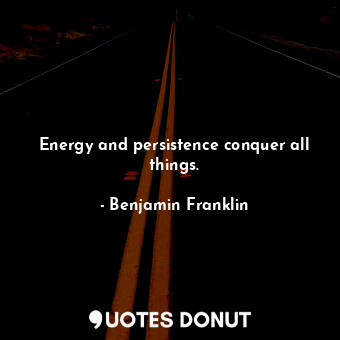 Energy and persistence conquer all things.

- Benjamin Franklin

QUOTES DONUT